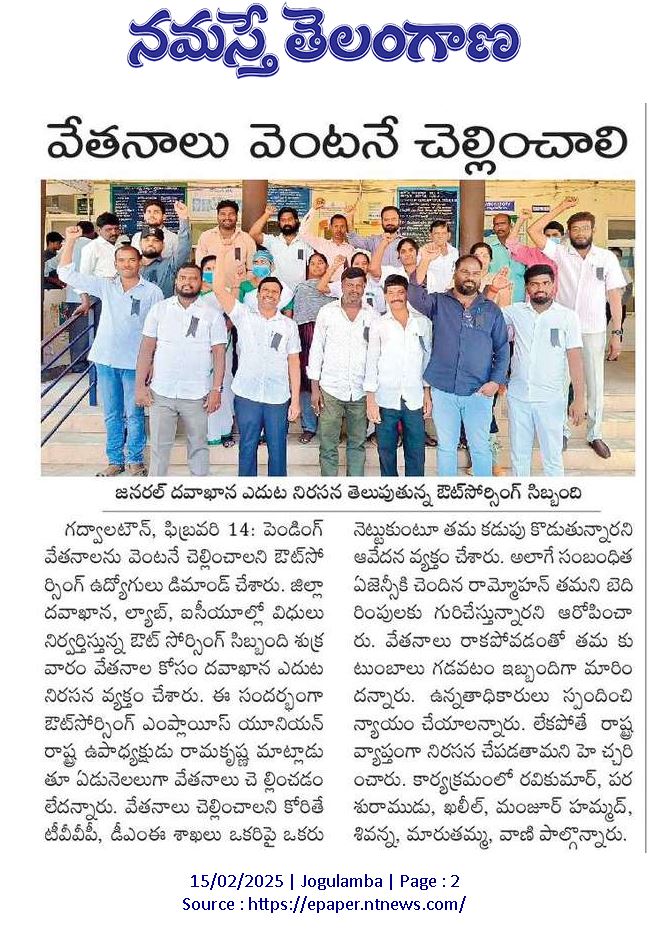 నమస్తే తెలంగాణ

వేతనాలు వెంటనే చెల్లించాలి

జనరల్ దవాఖాన ఎదుట నిరసన తెలుపుతున్న ఔట్‌సోర్సింగ్ సిబ్బంది

గద్వాలటౌన్, ఫిబ్రవరి 14: పెండింగ్ వేతనాలను వెంటనే చెల్లించాలని ఔట్‌సోర్సింగ్ ఉద్యోగులు డిమాండ్ చేశారు. జిల్లా దవాఖాన, ల్యాబ్, ఐసీయూల్లో విధులు నిర్వర్తిస్తున్న ఔట్ సోర్సింగ్ సిబ్బంది శుక్రవారం వేతనాల కోసం దవాఖాన ఎదుట నిరసన వ్యక్తం చేశారు. ఈ సందర్భంగా ఔట్‌సోర్సింగ్ ఎంప్లాయిస్ యూనియన్ రాష్ట్ర ఉపాధ్యక్షుడు రామకృష్ణ మాట్లాడుతూ ఏడునెలలుగా వేతనాలు చెల్లించడం లేదన్నారు. వేతనాలు చెల్లించాలని కోరితే టీవీవీపీ, డీఎంఈ శాఖలు ఒకరిపై ఒకరు నెట్టుకుంటూ తమ కడుపు కొడుతున్నారని ఆవేదన వ్యక్తం చేశారు. అలాగే సంబంధిత ఏజెన్సీకి చెందిన రామ్మోహన్ తమని బెదిరింపులకు గురిచేస్తున్నారని ఆరోపించారు. వేతనాలు రాకపోవడంతో తమ కుటుంబాలు గడవటం ఇబ్బందిగా మారిందన్నారు. ఉన్నతాధికారులు స్పందించి న్యాయం చేయాలన్నారు. లేకపోతే రాష్ట్ర వ్యాప్తంగా నిరసన చేపడతామని హెచ్చరించారు. కార్యక్రమంలో రవికుమార్, పరశురాముడు, ఖలీల్, మంజూర్ హమ్మద్, శివన్న, మారుతమ్మ, వాణి పాల్గొన్నారు.

15/02/2025 | Jogulamba | Page : 2
Source : https://epaper.ntnews.com/